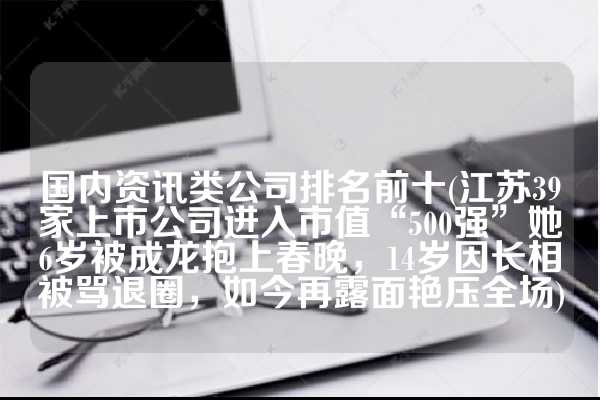 国内资讯类公司排名前十(江苏39家上市公司进入市值“500强”她6岁被成龙抱上春晚，14岁因长相被骂退圈，如今再露面艳压全场)